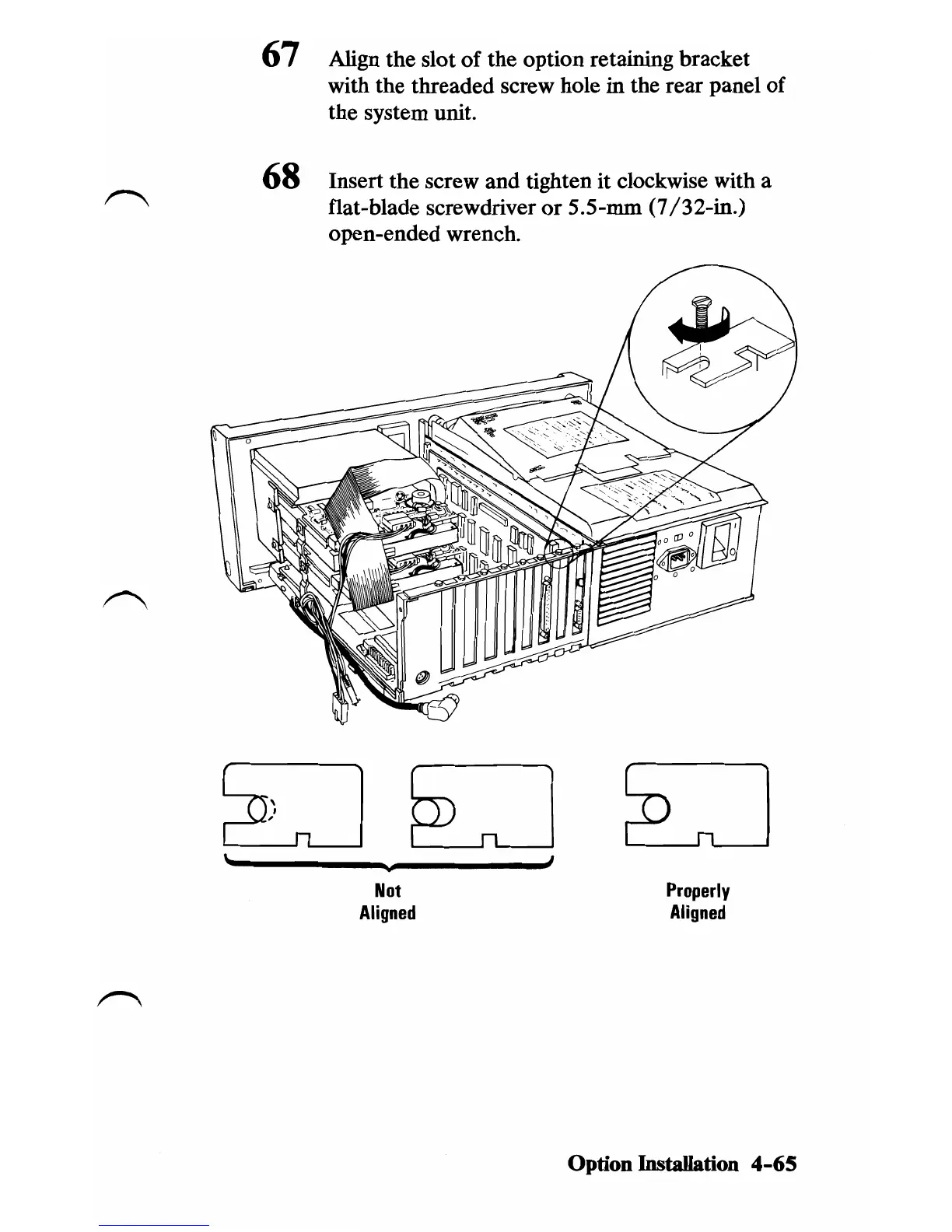 67 Align the slot of the option retaining bracket with the threaded screw hole in the rear panel of the system unit.

68 Insert the screw and tighten it clockwise with a flat-blade screwdriver or 5.5-mm (7/32-in.) open-ended wrench.

Not Aligned

Properly Aligned

Option Installation 4-65